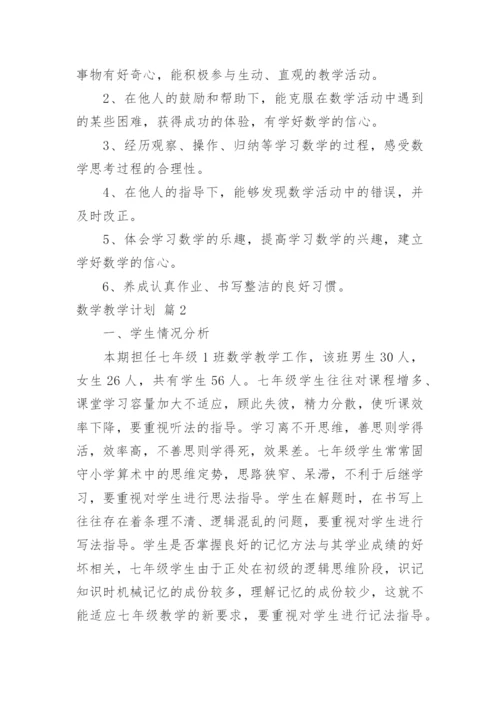 事物有好奇心，能积极参与生动、直观的教学活动。

2、在他人的鼓励和帮助下，能克服在数学活动中遇到的某些困难，获得成功的体验，有学好数学的信心。

3、经历观察、操作、归纳等学习数学的过程，感受数学思考过程的合理性。

4、在他人的指导下，能够发现数学活动中的错误，并及时改正。

5、体会学习数学的乐趣，提高学习数学的兴趣，建立学好数学的信心。

6、养成认真作业、书写整洁的良好习惯。

数学教学计划 篇2

一、学生情况分析

本期担任七年级1班数学教学工作，该班男生30人，女生26人，共有学生56人。七年级学生往往对课程增多、课堂学习容量加大不适应，顾此失彼，精力分散，使听课效率下降，要重视听法的指导。学习离不开思维，善思则学得活，效率高，不善思则学得死，效果差。七年级学生常常固守小学算术中的思维定势，思路狭窄、呆滞，不利于后继学习，要重视对学生进行思法指导。学生在解题时，在书写上往往存在着条理不清、逻辑混乱的问题，要重视对学生进行写法指导。学生是否掌握良好的记忆方法与其学业成绩的好坏相关，七年级学生由于正处在初级的逻辑思维阶段，识记知识时机械记忆的成份较多，理解记忆的成份较少，这就不能适应七年级教学的新要求，要重视对学生进行记法指导。